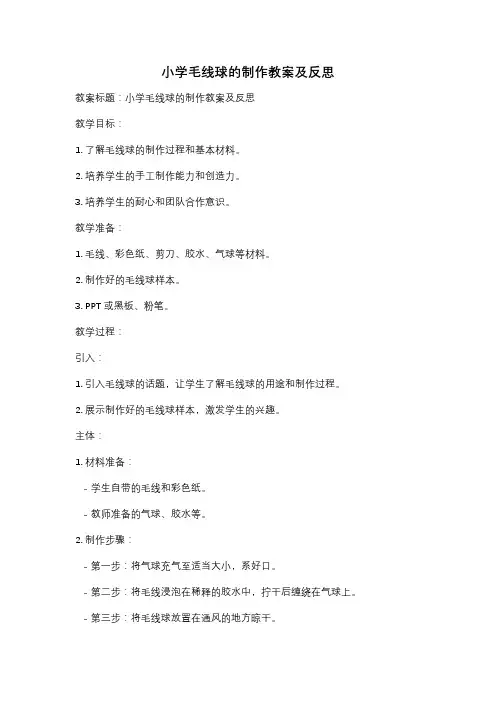 小学毛线球的制作教案及反思

教案标题：小学毛线球的制作教案及反思

教学目标：

1. 了解毛线球的制作过程和基本材料。

2. 培养学生的手工制作能力和创造力。

3. 培养学生的耐心和团队合作意识。

教学准备：

1. 毛线、彩色纸、剪刀、胶水、气球等材料。

2. 制作好的毛线球样本。

3. PPT 或黑板、粉笔。

教学过程：

引入：

1. 引入毛线球的话题，让学生了解毛线球的用途和制作过程。

2. 展示制作好的毛线球样本，激发学生的兴趣。

主体：

1. 材料准备：

- 学生自带的毛线和彩色纸。

- 教师准备的气球、胶水等。

2. 制作步骤：

- 第一步：将气球充气至适当大小，系好口。

- 第二步：将毛线浸泡在稀释的胶水中，拧干后缠绕在气球上。

- 第三步：将毛线球放置在通风的地方晾干。